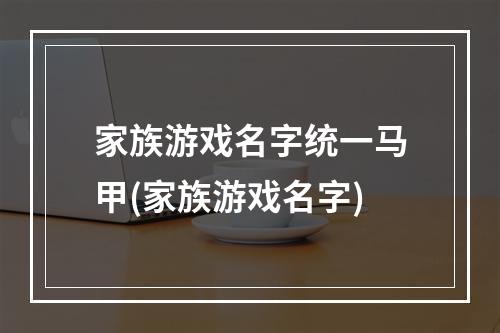 家族游戏名字统一马甲(家族游戏名字)